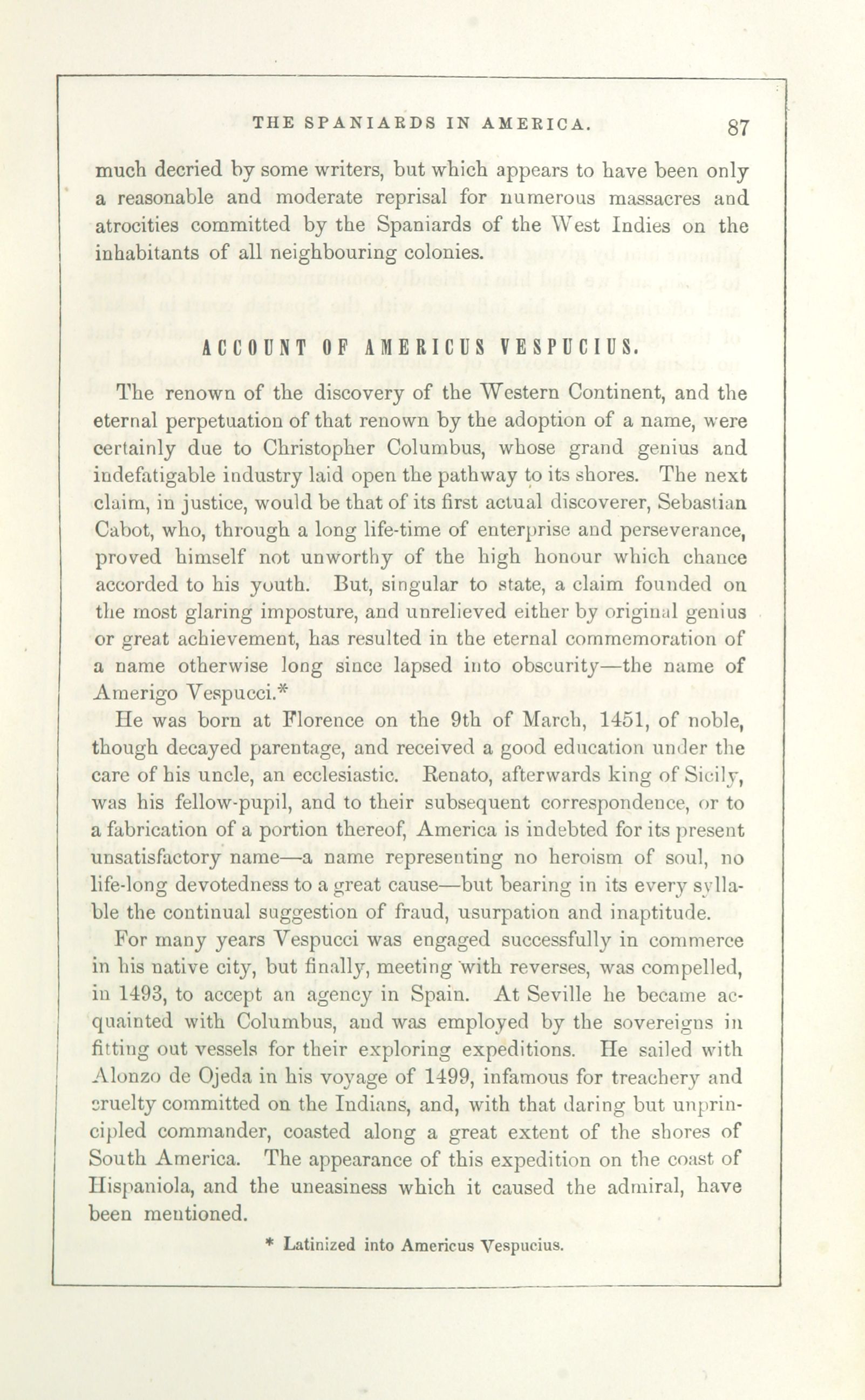 THE SPANIARDS IN AMERICA. 87

much decried by some writers, but which appears to have been only a reasonable and moderate reprisal for numerous massacres and atrocities committed by the Spaniards of the West Indies on the inhabitants of all neighbouring colonies.

ACCOUNT OF AMERICUS VESPUCIUS.

The renown of the discovery of the Western Continent, and the eternal perpetuation of that renown by the adoption of a name, were certainly due to Christopher Columbus, whose grand genius and indefatigable industry laid open the pathway to its shores. The next claim, in justice, would be that of its first actual discoverer, Sebastian Cabot, who, through a long life-time of enterprise and perseverance, proved himself not unworthy of the high honour which chance accorded to his youth. But, singular to state, a claim founded on the most glaring imposture, and unrelieved either by original genius or great achievement, has resulted in the eternal commemoration of a name otherwise long since lapsed into obscurity—the name of Amerigo Vespucci.*

He was born at Florence on the 9th of March, 1451, of noble, though decayed parentage, and received a good education under the care of his uncle, an ecclesiastic. Renato, afterwards king of Sicily, was his fellow-pupil, and to their subsequent correspondence, or to a fabrication of a portion thereof, America is indebted for its present unsatisfactory name—a name representing no heroism of soul, no life-long devotedness to a great cause—but bearing in its every syllable the continual suggestion of fraud, usurpation and inaptitude.

For many years Vespucci was engaged successfully in commerce in his native city, but finally, meeting with reverses, was compelled, in 1493, to accept an agency in Spain. At Seville he became acquainted with Columbus, and was employed by the sovereigns in fitting out vessels for their exploring expeditions. He sailed with Alonzo de Ojeda in his voyage of 1499, infamous for treachery and cruelty committed on the Indians, and, with that daring but unprincipled commander, coasted along a great extent of the shores of South America. The appearance of this expedition on the coast of Hispaniola, and the uneasiness which it caused the admiral, have been mentioned.

* Latinized into Americus Vespucius.